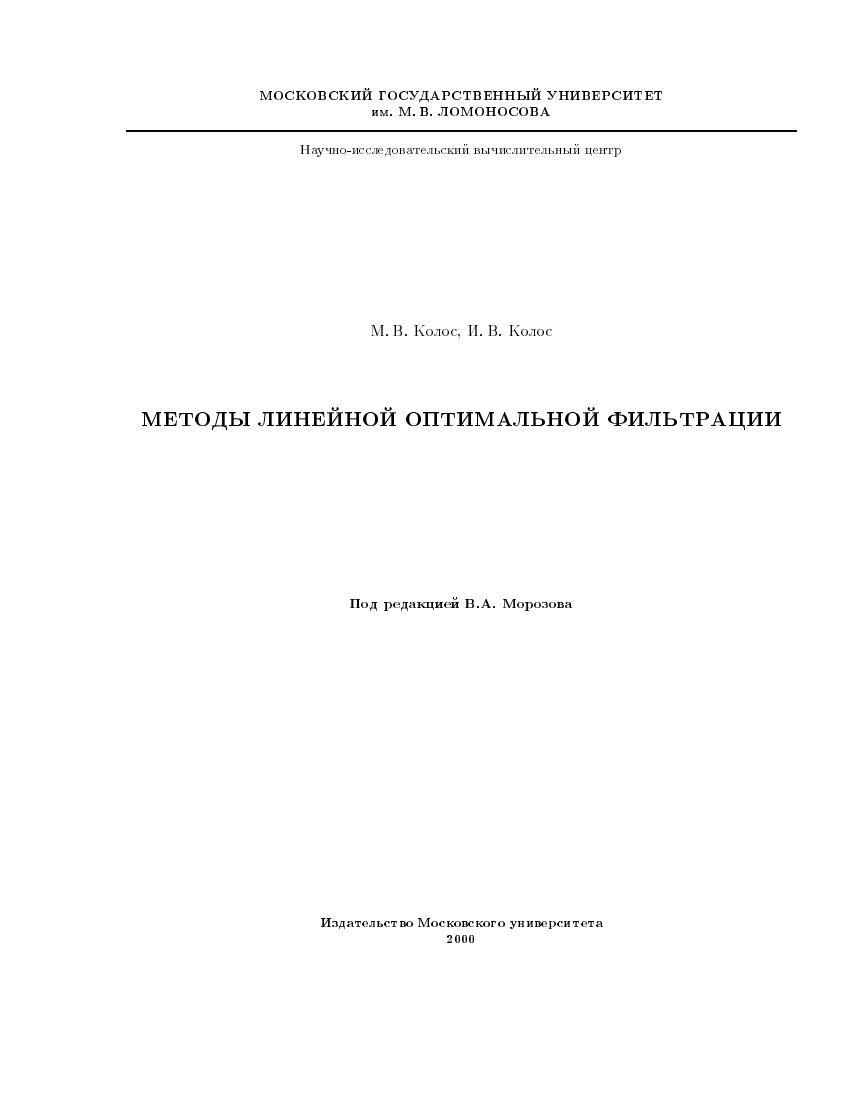 МОСКОВСКИЙ ГОСУДАРСТВЕННЫЙ УНИВЕРСИТЕТ
им. М. В. ЛОМОНОСОВА

Научно-исследовательский вычислительный центр

М. В. Колос, И. В. Колос

МЕТОДЫ ЛИНЕЙНОЙ ОПТИМАЛЬНОЙ ФИЛЬТРАЦИИ

Под редакцией В.А. Морозова

Издательство Московского университета
2000